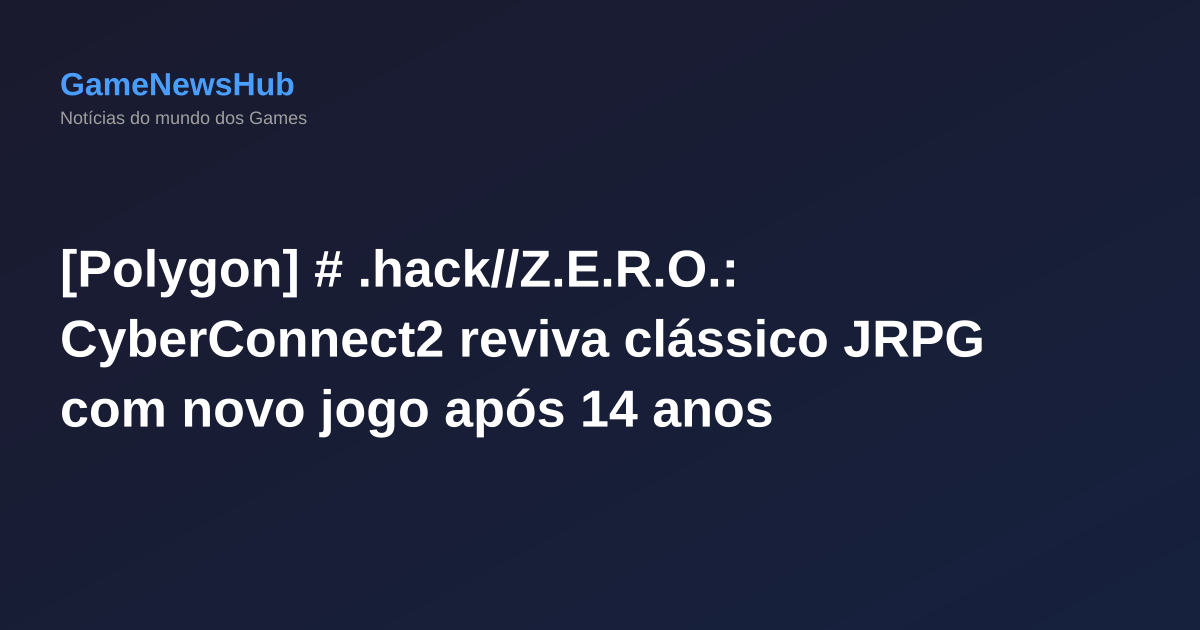 GameNewsHub
Notícias do mundo dos Games

[Polygon] # .hack//Z.E.R.O.: CyberConnect2 reviva clássico JRPG com novo jogo após 14 anos